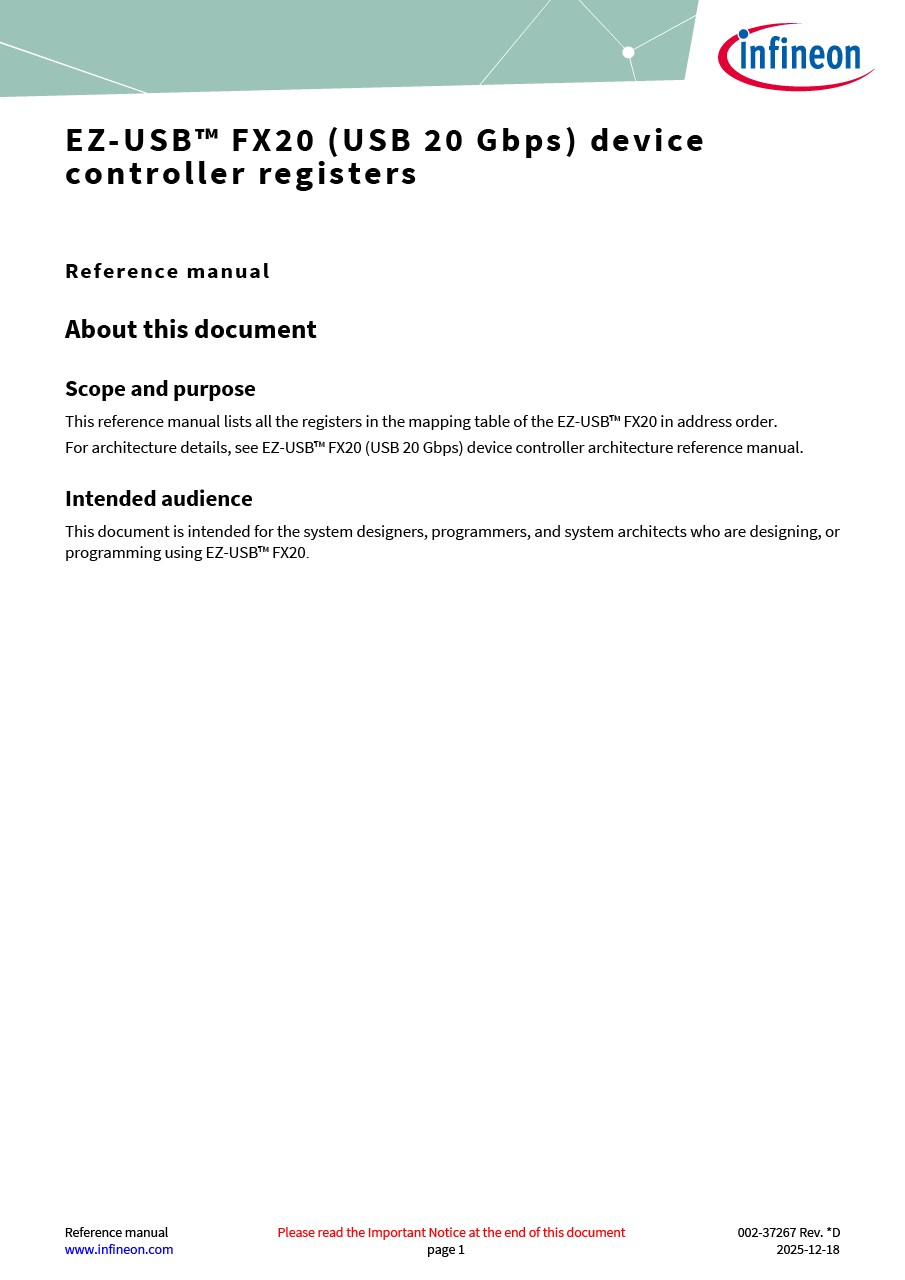 infineon

EZ-USB™ FX20 (USB 20 Gbps) device controller registers

Reference manual

About this document

Scope and purpose

This reference manual lists all the registers in the mapping table of the EZ-USB™ FX20 in address order.

For architecture details, see EZ-USB™ FX20 (USB 20 Gbps) device controller architecture reference manual.

Intended audience

This document is intended for the system designers, programmers, and system architects who are designing, or programming using EZ-USB™ FX20.

Reference manual
www.infineon.com

Please read the Important Notice at the end of this document
page 1

002-37267 Rev. *D
2025-12-18